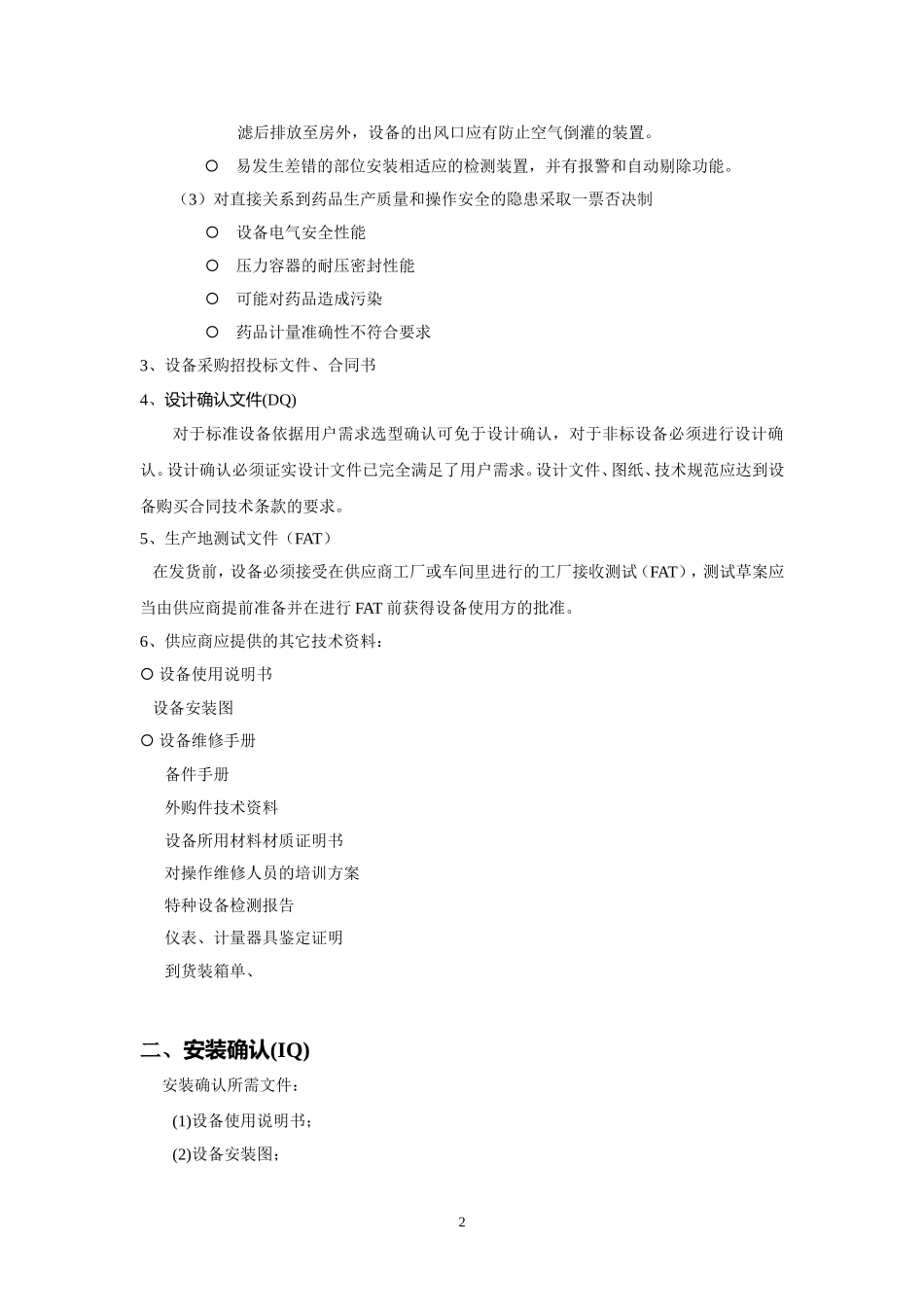 滤后排放至房外，设备的出风口应有防止空气倒灌的装置。

○ 易发生差错的部位安装相适应的检测装置，并有报警和自动剔除功能。

（3）对直接关系到药品生产质量和操作安全的隐患采取一票否决制

○ 设备电气安全性能

○ 压力容器的耐压密封性能

○ 可能对药品造成污染

○ 药品计量准确性不符合要求

3、设备采购招投标文件、合同书

4、设计确认文件(DQ)

对于标准设备依据用户需求选型确认可免于设计确认，对于非标设备必须进行设计确认。设计确认必须证实设计文件已完全满足了用户需求。设计文件、图纸、技术规范应达到设备购买合同技术条款的要求。

5、生产地测试文件（FAT）

在发货前，设备必须接受在供应商工厂或车间里进行的工厂接收测试（FAT），测试草案应当由供应商提前准备并在进行 FAT 前获得设备使用方的批准。

6、供应商应提供的其它技术资料：

○ 设备使用说明书

设备安装图

○ 设备维修手册

备件手册

外购件技术资料

设备所用材料材质证明书

对操作维修人员的培训方案

特种设备检测报告

仪表、计量器具鉴定证明

到货装箱单、

二、安装确认(IQ)

安装确认所需文件：

(1)设备使用说明书；

(2)设备安装图；

2